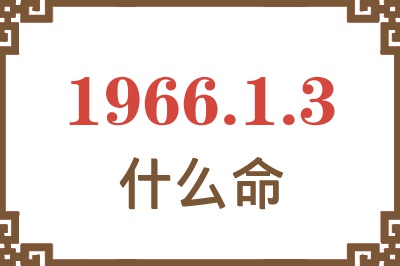 1966.1.3

什么命